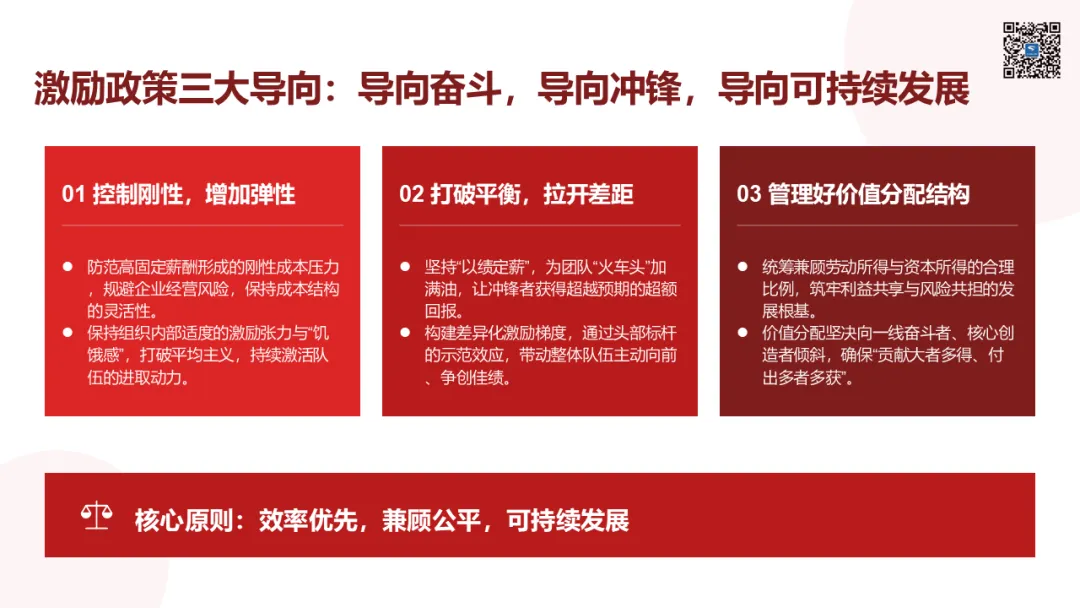 激励政策三大导向：导向奋斗，导向冲锋，导向可持续发展

01 控制刚性，增加弹性

• 防范高固定薪酬形成的刚性成本压力，规避企业经营风险，保持成本结构的灵活性。
• 保持组织内部适度的激励张力与“饥饿感”，打破平均主义，持续激活队伍的进取动力。

02 打破平衡，拉开差距

• 坚持“以绩定薪”，为团队“火车头”加满油，让冲锋者获得超越预期的超额回报。
• 构建差异化激励梯度，通过头部标杆的示范效应，带动整体队伍主动向前、争创佳绩。

03 管理好价值分配结构

• 统筹兼顾劳动所得与资本所得的合理比例，筑牢利益共享与风险共担的发展根基。
• 价值分配坚决向一线奋斗者、核心创造者倾斜，确保“贡献大者多得、付出多者多获”。

核心原则：效率优先，兼顾公平，可持续发展